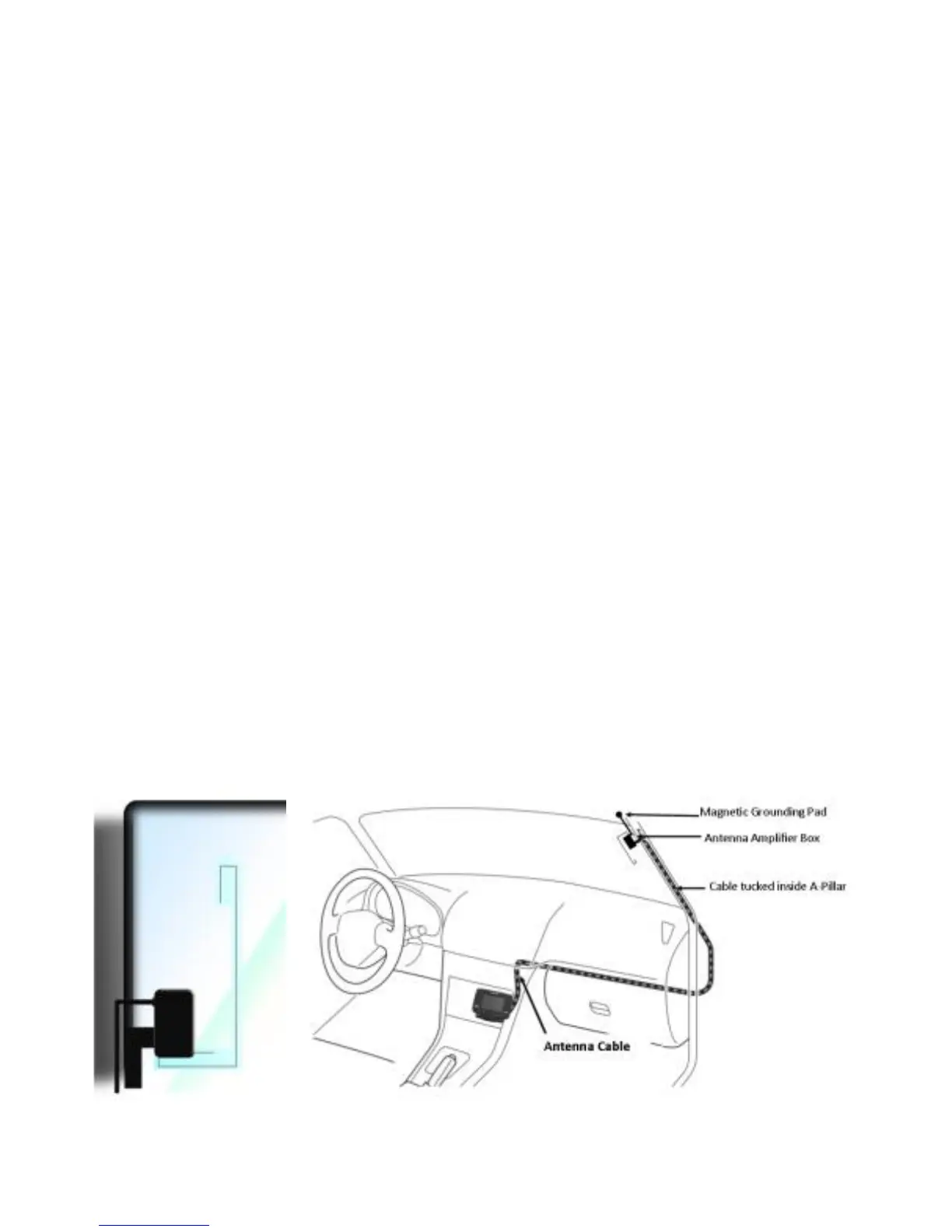 Magnetic Grounding Pad

Antenna Amplifier Box

Cable tucked inside A-Pillar

Antenna Cable